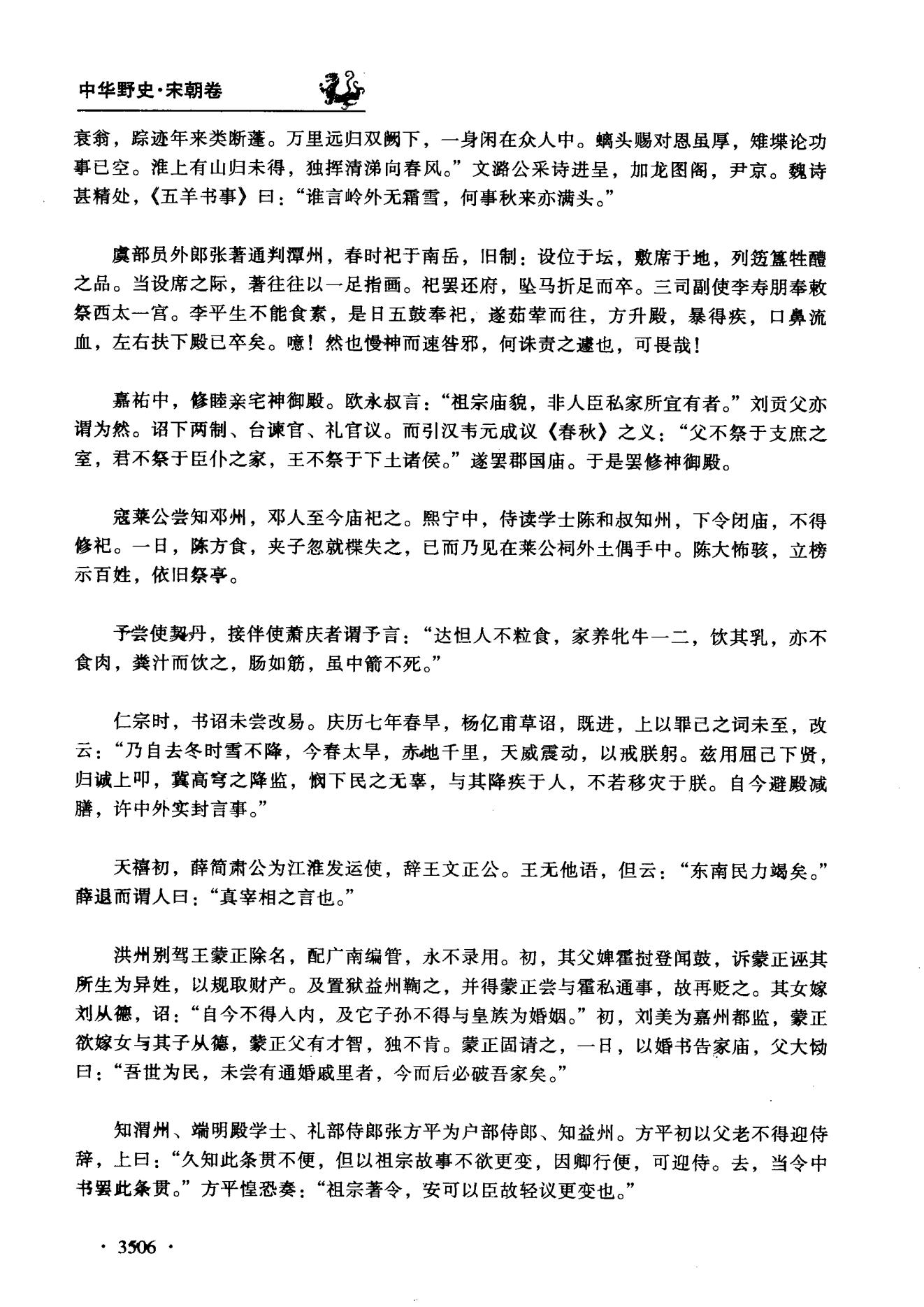 中华野史·宋朝卷

衰翁，踪迹年来类断蓬。万里远归双阙下，一身闲在众人中。螭头赐对恩虽厚，雉堞论功事已空。淮上有山归未得，独挥清涕向春风。”文潞公采诗进呈，加龙图阁，尹京。魏诗甚精处，《五羊书事》曰：“谁言岭外无霜雪，何事秋来亦满头。”

虞部员外郎张著通判潭州，春时祀于南岳，旧制：设位于坛，敷席于地，列笾簋牲醴之品。当设席之际，著往往以一足指画。祀罢还府，坠马折足而卒。三司副使李寿朋奉敕祭西太一宫。李平生不能食素，是日五鼓奉祀，遂茹荤而往，方升殿，暴得疾，口鼻流血，左右扶下殿已卒矣。噫！然也慢神而速咎邪，何诛责之遽也，可畏哉！

嘉祐中，修睦亲宅神御殿。欧永叔言：“祖宗庙貌，非人臣私家所宜有者。”刘贡父亦谓为然。诏下两制、台谏官、礼官议。而引汉韦元成议《春秋》之义：“父不祭于支庶之室，君不祭于臣仆之家，王不祭于下土诸侯。”遂罢郡国庙。于是罢修神御殿。

寇莱公尝知邓州，邓人至今庙祀之。熙宁中，侍读学士陈和叔知州，下令闭庙，不得修祀。一日，陈方食，夹子忽就楪失之，已而乃见在莱公祠外土偶手中。陈大怖骇，立榜示百姓，依旧祭享。

予尝使契丹，接伴使萧庆者谓予言：“达怛人不粒食，家养牝牛一二，饮其乳，亦不食肉，粪汁而饮之，肠如筋，虽中箭不死。”

仁宗时，书诏未尝改易。庆历七年春旱，杨亿甫草诏，既进，上以罪己之词未至，改云：“乃自去冬时雪不降，今春太旱，赤地千里，天威震动，以戒朕躬。兹用屈己下贤，归诚上叩，冀高穹之降监，悯下民之无辜，与其降疾于人，不若移灾于朕。自今避殿减膳，许中外实封言事。”

天禧初，薛简肃公为江淮发运使，辞王文正公。王无他语，但云：“东南民力竭矣。”薛退而谓人曰：“真宰相之言也。”

洪州别驾王蒙正除名，配广南编管，永不录用。初，其父婢霍挝登闻鼓，诉蒙正诬其所生为异姓，以规取财产。及置狱益州鞫之，并得蒙正尝与霍私通事，故再贬之。其女嫁刘从德，诏：“自今不得入内，及它子孙不得与皇族为婚姻。”初，刘美为嘉州都监，蒙正欲嫁女与其子从德，蒙正父有才智，独不肯。蒙正固请之，一日，以婚书告家庙，父大恸曰：“吾世为民，未尝有通婚戚里者，今而后必破吾家矣。”

知渭州、端明殿学士、礼部侍郎张方平为户部侍郎、知益州。方平初以父老不得迎侍辞，上曰：“久知此条贯不便，但以祖宗故事不欲更变，因卿行便，可迎侍。去，当令中书罢此条贯。”方平惶恐奏：“祖宗著令，安可以臣故轻议更变也。”

· 3506 ·